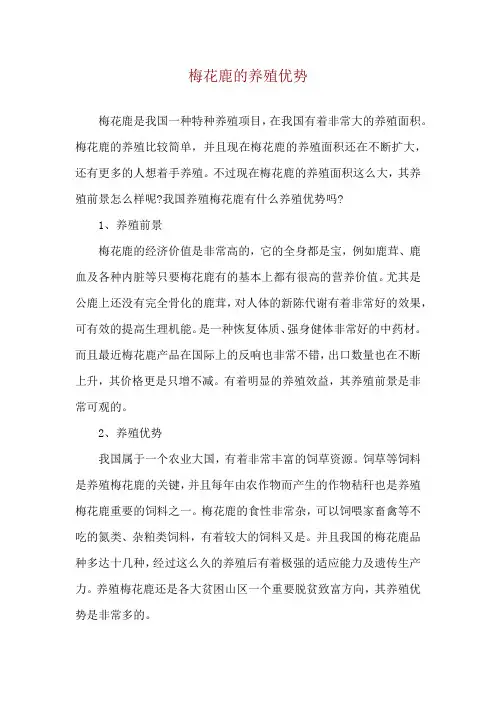 梅花鹿的养殖优势

梅花鹿是我国一种特种养殖项目，在我国有着非常大的养殖面积。梅花鹿的养殖比较简单，并且现在梅花鹿的养殖面积还在不断扩大，还有更多的人想着手养殖。不过现在梅花鹿的养殖面积这么大，其养殖前景怎么样呢?我国养殖梅花鹿有什么养殖优势吗?

1、养殖前景

梅花鹿的经济价值是非常高的，它的全身都是宝，例如鹿茸、鹿血及各种内脏等只要梅花鹿有的基本上都有很高的营养价值。尤其是公鹿上还没有完全骨化的鹿茸，对人体的新陈代谢有着非常好的效果，可有效的提高生理机能。是一种恢复体质、强身健体非常好的中药材。而且最近梅花鹿产品在国际上的反响也非常不错，出口数量也在不断上升，其价格更是只增不减。有着明显的养殖效益，其养殖前景是非常可观的。

2、养殖优势

我国属于一个农业大国，有着非常丰富的饲草资源。饲草等饲料是养殖梅花鹿的关键，并且每年由农作物而产生的作物秸秆也是养殖梅花鹿重要的饲料之一。梅花鹿的食性非常杂，可以饲喂家畜禽等不吃的氮类、杂粕类饲料，有着较大的饲料又是。并且我国的梅花鹿品种多达十几种，经过这么久的养殖后有着极强的适应能力及遗传生产力。养殖梅花鹿还是各大贫困山区一个重要脱贫致富方向，其养殖优势是非常多的。